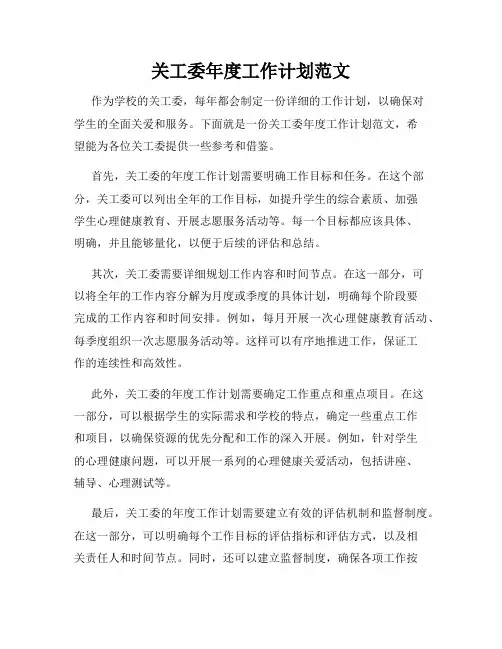 关工委年度工作计划范文

作为学校的关工委，每年都会制定一份详细的工作计划，以确保对学生的全面关爱和服务。下面就是一份关工委年度工作计划范文，希望能为各位关工委提供一些参考和借鉴。

首先，关工委的年度工作计划需要明确工作目标和任务。在这个部分，关工委可以列出全年的工作目标，如提升学生的综合素质、加强学生心理健康教育、开展志愿服务活动等。每一个目标都应该具体、明确，并且能够量化，以便于后续的评估和总结。

其次，关工委需要详细规划工作内容和时间节点。在这一部分，可以将全年的工作内容分解为月度或季度的具体计划，明确每个阶段要完成的工作内容和时间安排。例如，每月开展一次心理健康教育活动、每季度组织一次志愿服务活动等。这样可以有序地推进工作，保证工作的连续性和高效性。

此外，关工委的年度工作计划需要确定工作重点和重点项目。在这一部分，可以根据学生的实际需求和学校的特点，确定一些重点工作和项目，以确保资源的优先分配和工作的深入开展。例如，针对学生的心理健康问题，可以开展一系列的心理健康关爱活动，包括讲座、辅导、心理测试等。

最后，关工委的年度工作计划需要建立有效的评估机制和监督制度。在这一部分，可以明确每个工作目标的评估指标和评估方式，以及相关责任人和时间节点。同时，还可以建立监督制度，确保各项工作按